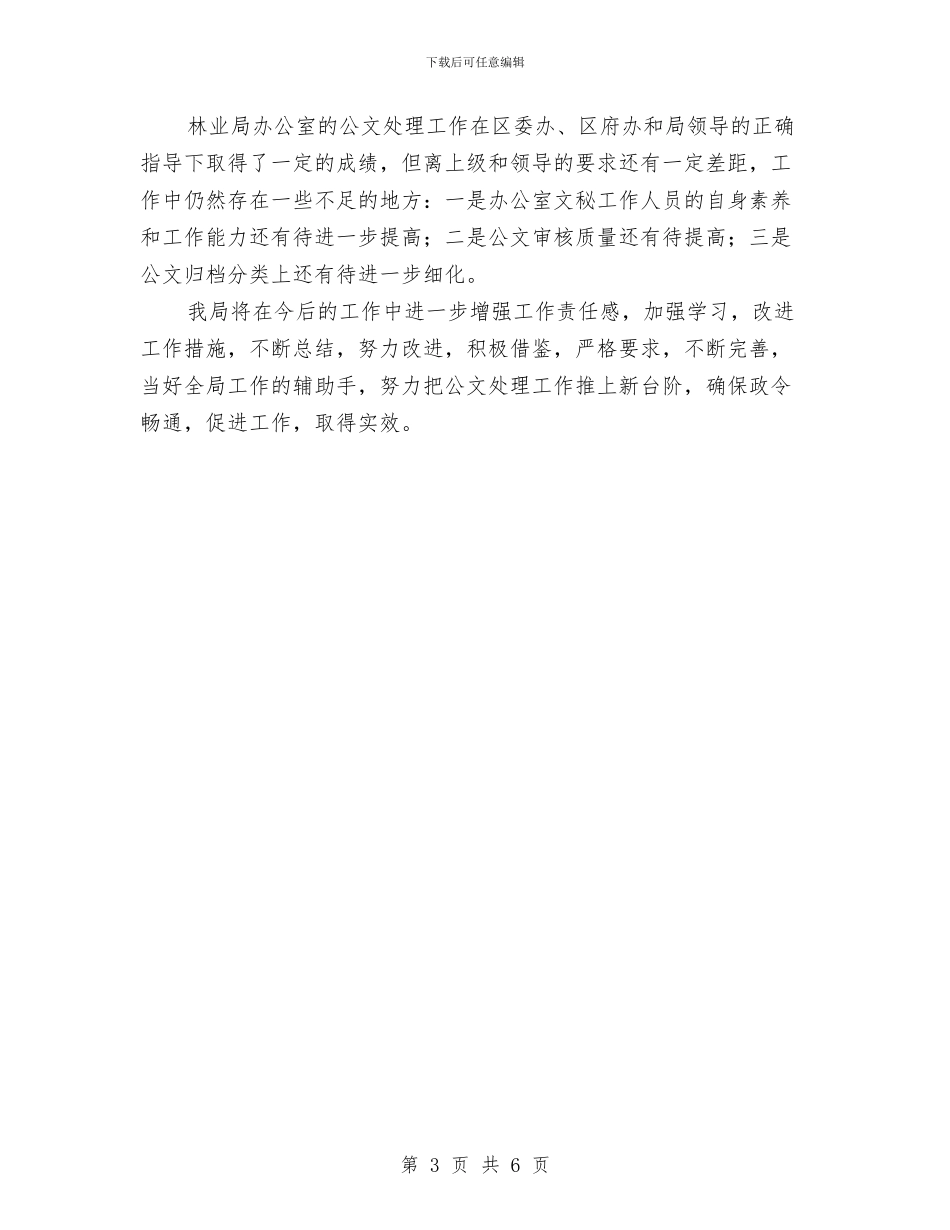 下载后可任意编辑

林业局办公室的公文处理工作在区委办、区府办和局领导的正确指导下取得了一定的成绩，但离上级和领导的要求还有一定差距，工作中仍然存在一些不足的地方：一是办公室文秘工作人员的自身素养和工作能力还有待进一步提高；二是公文审核质量还有待提高；三是公文归档分类上还有待进一步细化。

我局将在今后的工作中进一步增强工作责任感，加强学习，改进工作措施，不断总结，努力改进，积极借鉴，严格要求，不断完善，当好全局工作的辅助手，努力把公文处理工作推上新台阶，确保政令畅通，促进工作，取得实效。

第 3 页 共 6 页